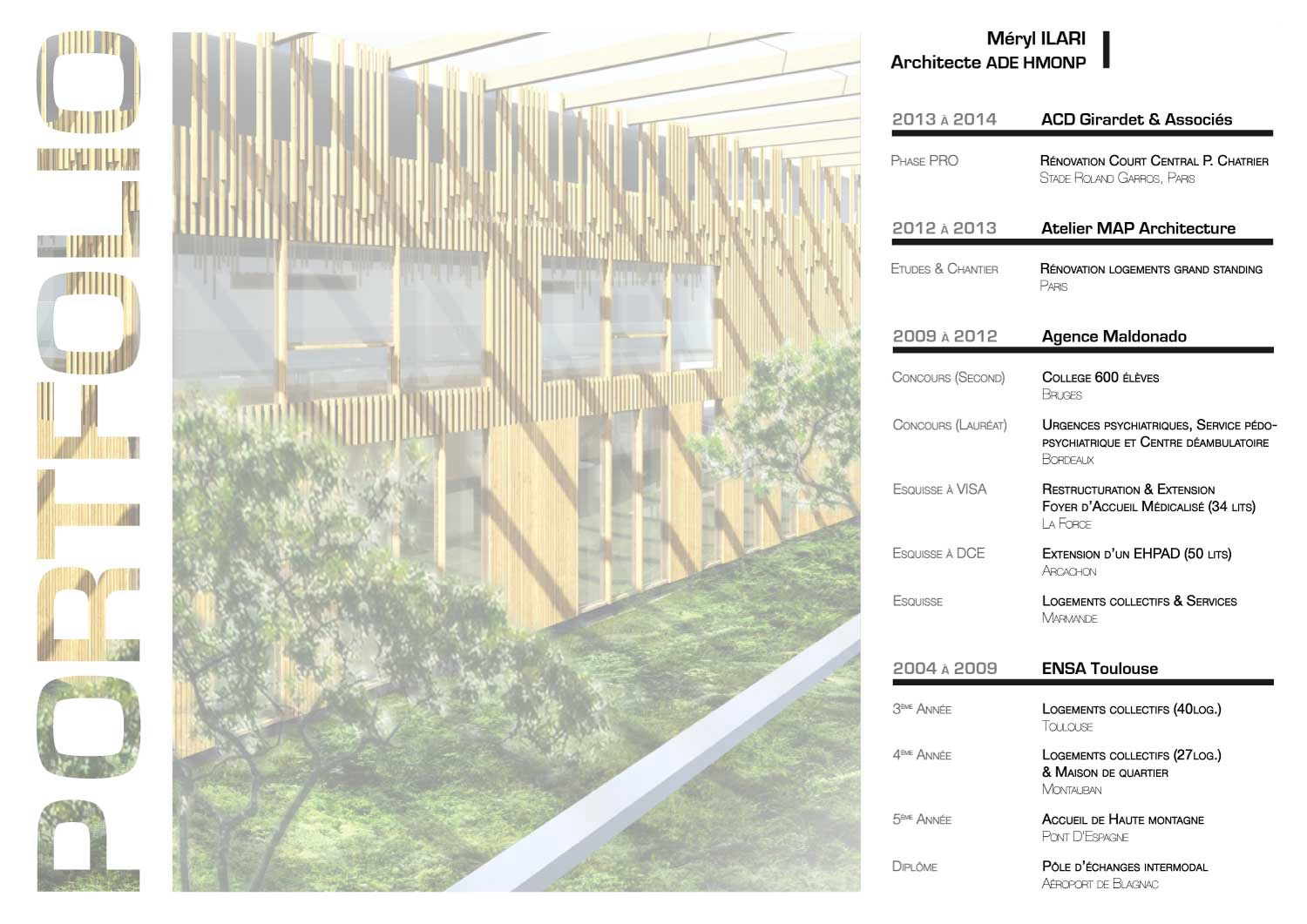 PORTFOLIO

Méryl ILARI
Architecte ADE HMONP

2013 à 2014 ACD Girardet & Associés

Phase PRO
Rénovation Court Central P. Chatrier
Stade Roland Garros, Paris

2012 à 2013 Atelier MAP Architecture

Etudes & Chantier
Rénovation logements grand standing
Paris

2009 à 2012 Agence Maldonado

Concours (Second)
College 600 élèves
Bruges

Concours (Lauréat)
Urgences psychiatriques, Service pédo-psychiatrique et Centre déambulatoire
Bordeaux

Esquisse à VISA
Restructuration & Extension
Foyer d'Accueil Médicalisé (34 lits)
La Force

Esquisse à DCE
Extension d'un EHPAD (50 lits)
Arcachon

Esquisse
Logements collectifs & Services
Marmande

2004 à 2009 ENSA Toulouse

3ème Année
Logements collectifs (40log.)
Toulouse

4ème Année
Logements collectifs (27log.)
& Maison de quartier
Montauban

5ème Année
Accueil de Haute montagne
Pont D'Espagne

Diplôme
Pôle d'échanges intermodal
Aéroport de Blagnac